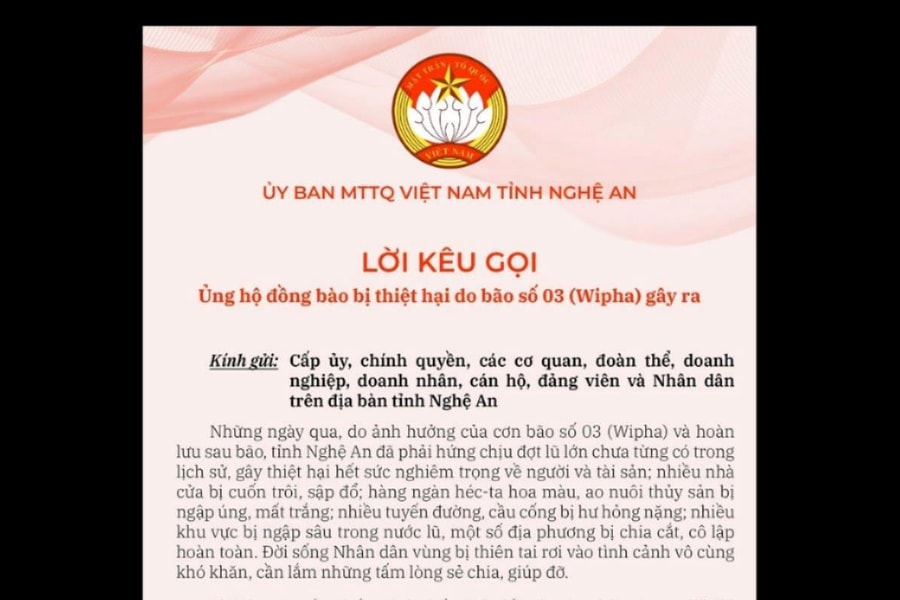 MẶT TRẬN TỔ QUỐC VIỆT NAM

ỦY BAN MTTQ VIỆT NAM TỈNH NGHỆ AN

LỜI KÊU GỌI
Ủng hộ đồng bào bị thiệt hại do bão số 03 (Wipha) gây ra

Kính gửi: Cấp ủy, chính quyền, các cơ quan, đoàn thể, doanh nghiệp, doanh nhân, cán bộ, đảng viên và Nhân dân trên địa bàn tỉnh Nghệ An

Những ngày qua, do ảnh hưởng của cơn bão số 03 (Wipha) và hoàn lưu sau bão, tỉnh Nghệ An đã phải hứng chịu đợt lũ lớn chưa từng có trong lịch sử, gây thiệt hại hết sức nghiêm trọng về người và tài sản; nhiều nhà cửa bị cuốn trôi, sập đổ; hàng ngàn héc-ta hoa màu, ao nuôi thủy sản bị ngập úng, mất trắng; nhiều tuyến đường, cầu cống bị hư hỏng nặng; nhiều khu vực bị ngập sâu trong nước lũ, một số địa phương bị chia cắt, cô lập hoàn toàn. Đời sống Nhân dân vùng bị thiên tai rơi vào tình cảnh vô cùng khó khăn, cần lắm những tấm lòng sẻ chia, giúp đỡ.